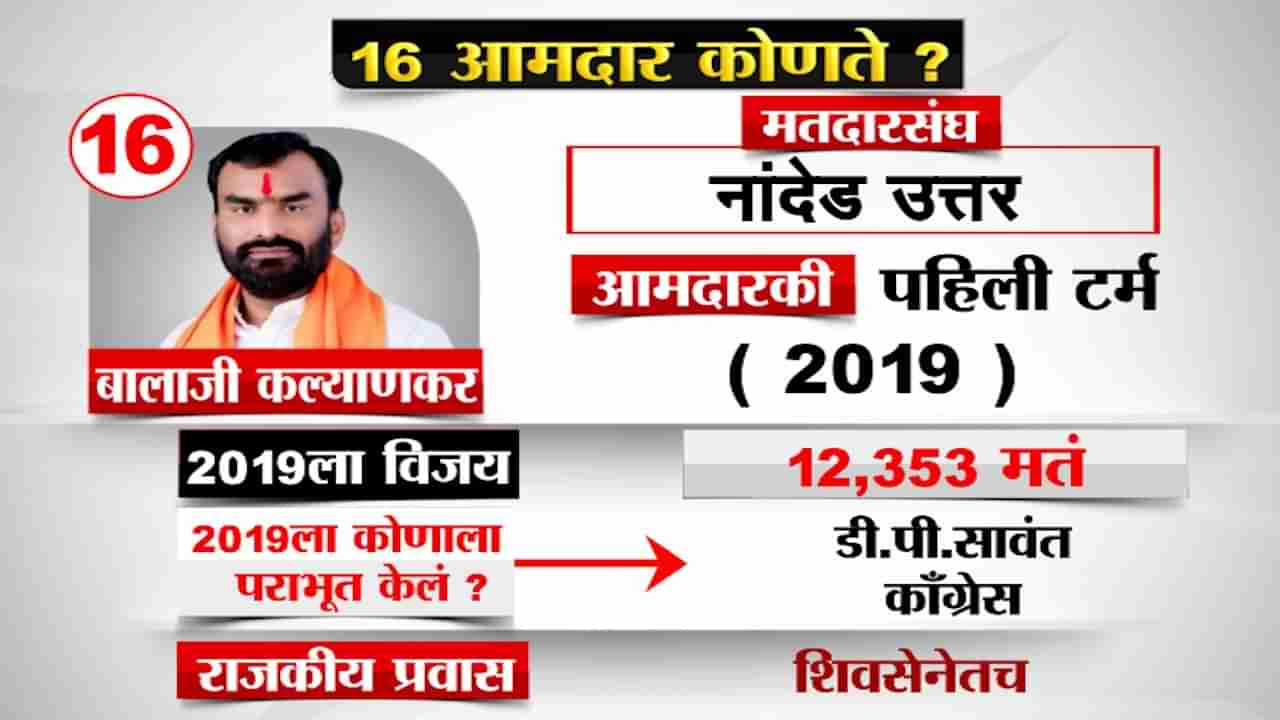 16 आमदार कोणते ?

16

बालाजी कल्याणकर

मतदारसंघ

नांदेड उत्तर

आमदारकी पहिली टर्म

( 2019 )

2019ला विजय

12,353 मतं

2019ला कोणाला पराभूत केलं ?

डी.पी.सावंत
काँग्रेस

राजकीय प्रवास

शिवसेनेतच